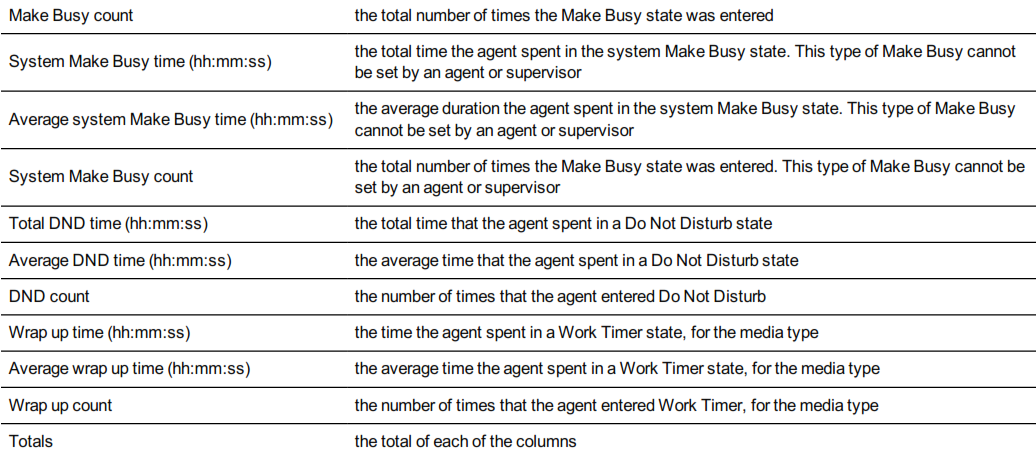 | Make Busy count | the total number of times the Make Busy state was entered |
|---|---|
| System Make Busy time (hh:mm:ss) | the total time the agent spent in the system Make Busy state. This type of Make Busy cannot be set by an agent or supervisor |
| Average system Make Busy time (hh:mm:ss) | the average duration the agent spent in the system Make Busy state. This type of Make Busy cannot be set by an agent or supervisor |
| System Make Busy count | the total number of times the Make Busy state was entered. This type of Make Busy cannot be set by an agent or supervisor |
| Total DND time (hh:mm:ss) | the total time that the agent spent in a Do Not Disturb state |
| Average DND time (hh:mm:ss) | the average time that the agent spent in a Do Not Disturb state |
| DND count | the number of times that the agent entered Do Not Disturb |
| Wrap up time (hh:mm:ss) | the time the agent spent in a Work Timer state, for the media type |
| Average wrap up time (hh:mm:ss) | the average time the agent spent in a Work Timer state, for the media type |
| Wrap up count | the number of times that the agent entered Work Timer, for the media type |
| Totals | the total of each of the columns |